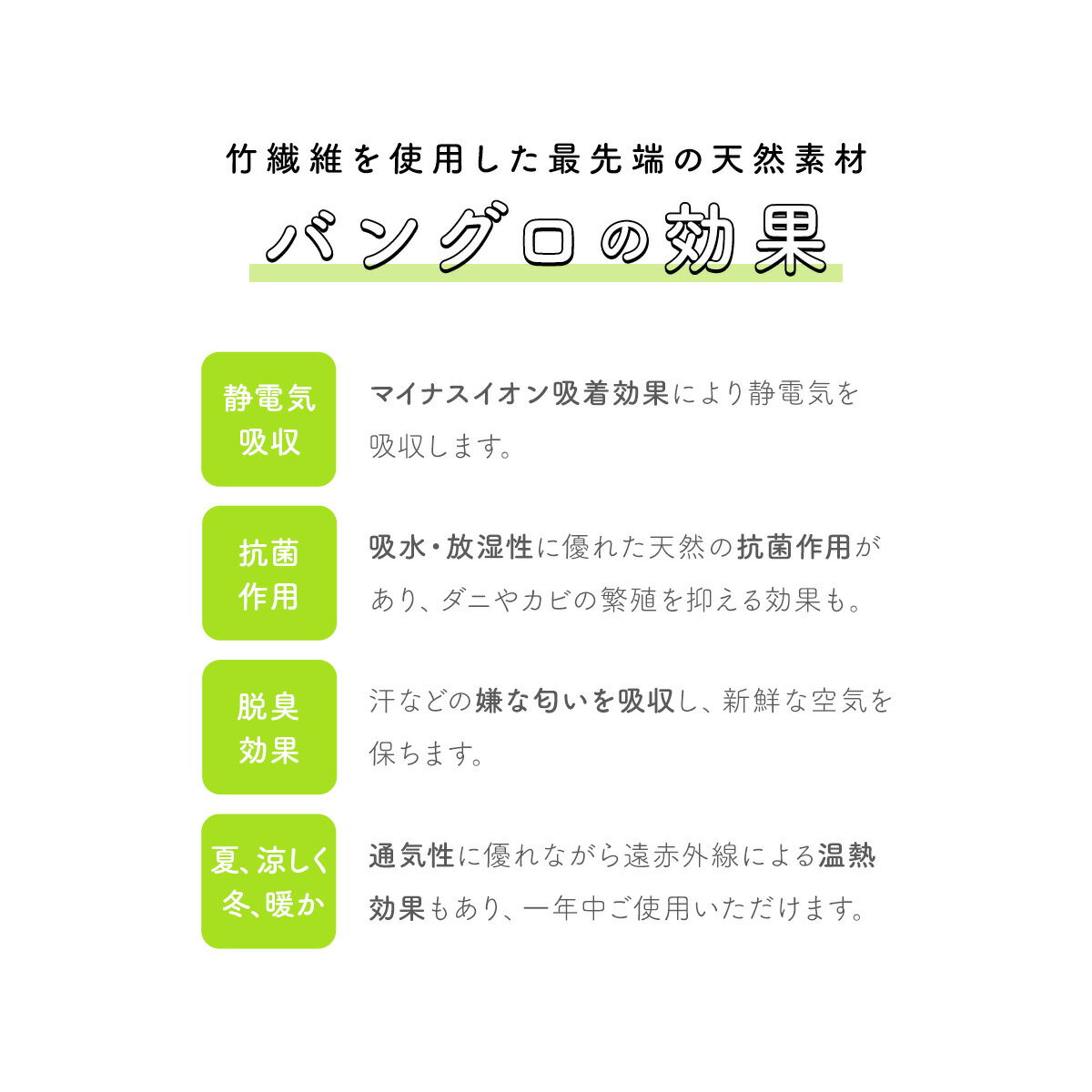 竹繊維を使用した最先端の天然素材

バングロの効果

静電気
吸収

マイナスイオン吸着効果により静電気を吸収します。

抗菌
作用

吸水・放湿性に優れた天然の抗菌作用があり、ダニやカビの繁殖を抑える効果も。

脱臭
効果

汗などの嫌な匂いを吸収し、新鮮な空気を保ちます。

夏、涼しく
冬、暖か

通気性に優れながら遠赤外線による温熱効果もあり、一年中ご使用いただけます。